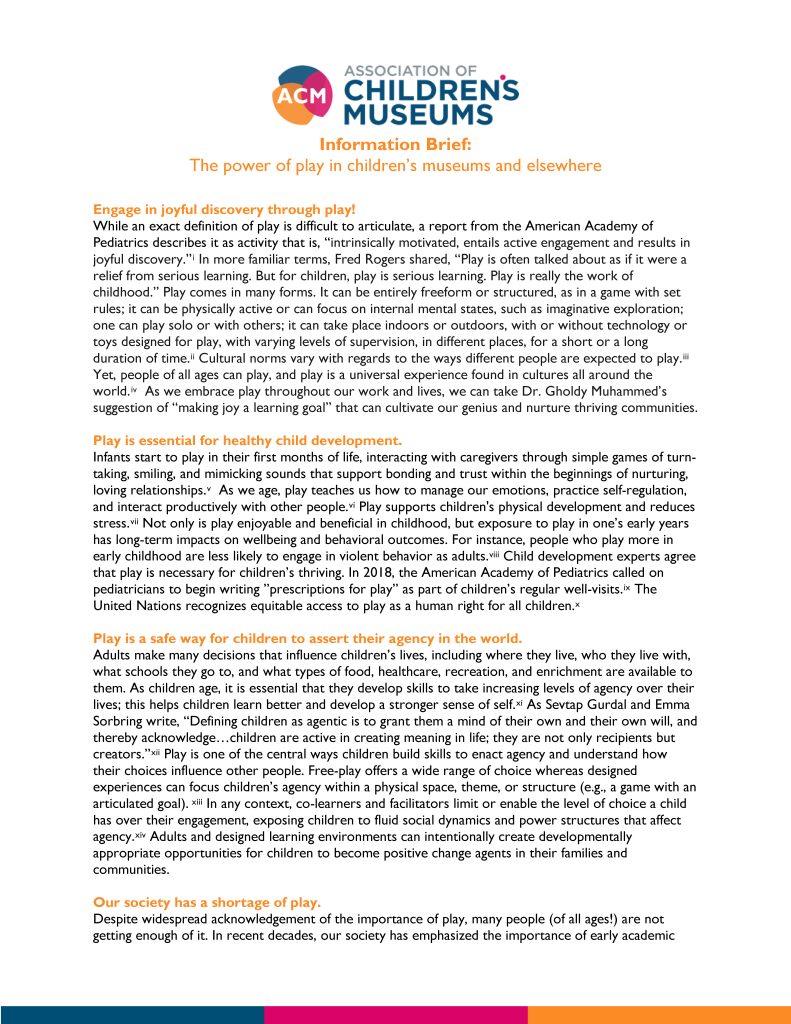 ACM ASSOCIATION OF CHILDREN'S MUSEUMS

Information Brief:
The power of play in children's museums and elsewhere

Engage in joyful discovery through play!
While an exact definition of play is difficult to articulate, a report from the American Academy of Pediatrics describes it as activity that is, "intrinsically motivated, entails active engagement and results in joyful discovery."$^{i}$ In more familiar terms, Fred Rogers shared, "Play is often talked about as if it were a relief from serious learning. But for children, play is serious learning. Play is really the work of childhood." Play comes in many forms. It can be entirely freeform or structured, as in a game with set rules; it can be physically active or can focus on internal mental states, such as imaginative exploration; one can play solo or with others; it can take place indoors or outdoors, with or without technology or toys designed for play, with varying levels of supervision, in different places, for a short or a long duration of time.$^{ii}$ Cultural norms vary with regards to the ways different people are expected to play.$^{iii}$ Yet, people of all ages can play, and play is a universal experience found in cultures all around the world.$^{iv}$ As we embrace play throughout our work and lives, we can take Dr. Gholdy Muhammed's suggestion of "making joy a learning goal" that can cultivate our genius and nurture thriving communities.

Play is essential for healthy child development.
Infants start to play in their first months of life, interacting with caregivers through simple games of turn-taking, smiling, and mimicking sounds that support bonding and trust within the beginnings of nurturing, loving relationships.$^{v}$ As we age, play teaches us how to manage our emotions, practice self-regulation, and interact productively with other people.$^{vi}$ Play supports children's physical development and reduces stress.$^{vii}$ Not only is play enjoyable and beneficial in childhood, but exposure to play in one's early years has long-term impacts on wellbeing and behavioral outcomes. For instance, people who play more in early childhood are less likely to engage in violent behavior as adults.$^{viii}$ Child development experts agree that play is necessary for children's thriving. In 2018, the American Academy of Pediatrics called on pediatricians to begin writing "prescriptions for play" as part of children's regular well-visits.$^{ix}$ The United Nations recognizes equitable access to play as a human right for all children.$^{x}$

Play is a safe way for children to assert their agency in the world.
Adults make many decisions that influence children's lives, including where they live, who they live with, what schools they go to, and what types of food, healthcare, recreation, and enrichment are available to them. As children age, it is essential that they develop skills to take increasing levels of agency over their lives; this helps children learn better and develop a stronger sense of self.$^{xi}$ As Sevtap Gurdal and Emma Sorbring write, "Defining children as agentic is to grant them a mind of their own and their own will, and thereby acknowledge…children are active in creating meaning in life; they are not only recipients but creators."$^{xii}$ Play is one of the central ways children build skills to enact agency and understand how their choices influence other people. Free-play offers a wide range of choice whereas designed experiences can focus children's agency within a physical space, theme, or structure (e.g., a game with an articulated goal). $^{xiii}$ In any context, co-learners and facilitators limit or enable the level of choice a child has over their engagement, exposing children to fluid social dynamics and power structures that affect agency.$^{xiv}$ Adults and designed learning environments can intentionally create developmentally appropriate opportunities for children to become positive change agents in their families and communities.

Our society has a shortage of play.
Despite widespread acknowledgement of the importance of play, many people (of all ages!) are not getting enough of it. In recent decades, our society has emphasized the importance of early academic